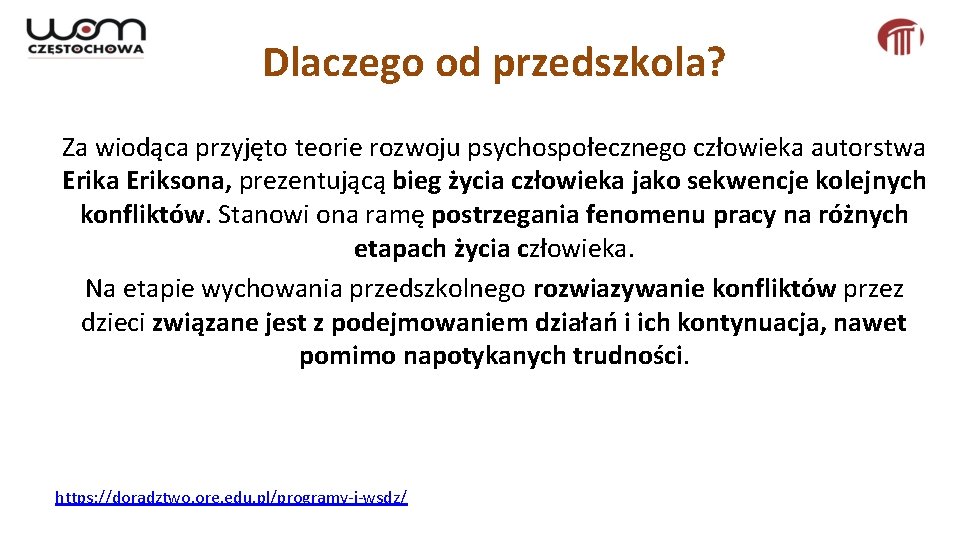 wom
CZĘSTOCHOWA

Dlaczego od przedszkola?

Za wiodąca przyjęto teorie rozwoju psychospołecznego człowieka autorstwa Erika Eriksona, prezentującą bieg życia człowieka jako sekwencje kolejnych konfliktów. Stanowi ona ramę postrzegania fenomenu pracy na różnych etapach życia człowieka.

Na etapie wychowania przedszkolnego rozwiazywanie konfliktów przez dzieci związane jest z podejmowaniem działań i ich kontynuacja, nawet pomimo napotykanych trudności.

https://doradztwo.ore.edu.pl/programy-i-wsdz/